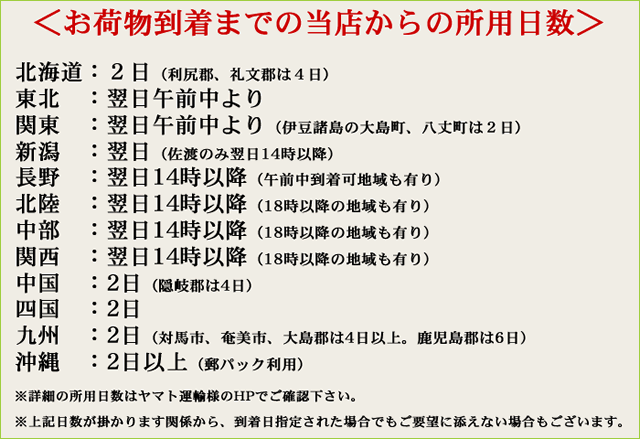 ＜お荷物到着までの当店からの所用日数＞

北海道：２日（利尻郡、礼文郡は４日）
東北　：翌日午前中より
関東　：翌日午前中より（伊豆諸島の大島町、八丈町は２日）
新潟　：翌日（佐渡のみ翌日14時以降）
長野　：翌日14時以降（午前中到着可地域も有り）
北陸　：翌日14時以降（18時以降の地域も有り）
中部　：翌日14時以降（18時以降の地域も有り）
関西　：翌日14時以降（18時以降の地域も有り）
中国　：2日（隠岐郡は4日）
四国　：2日
九州　：2日（対馬市、奄美市、大島郡は4日以上。鹿児島郡は6日）
沖縄　：2日以上（郵パック利用）

※詳細の所用日数はヤマト運輸様のHPでご確認下さい。

※上記日数が掛かります関係から、到着日指定された場合でもご要望に添えない場合もございます。